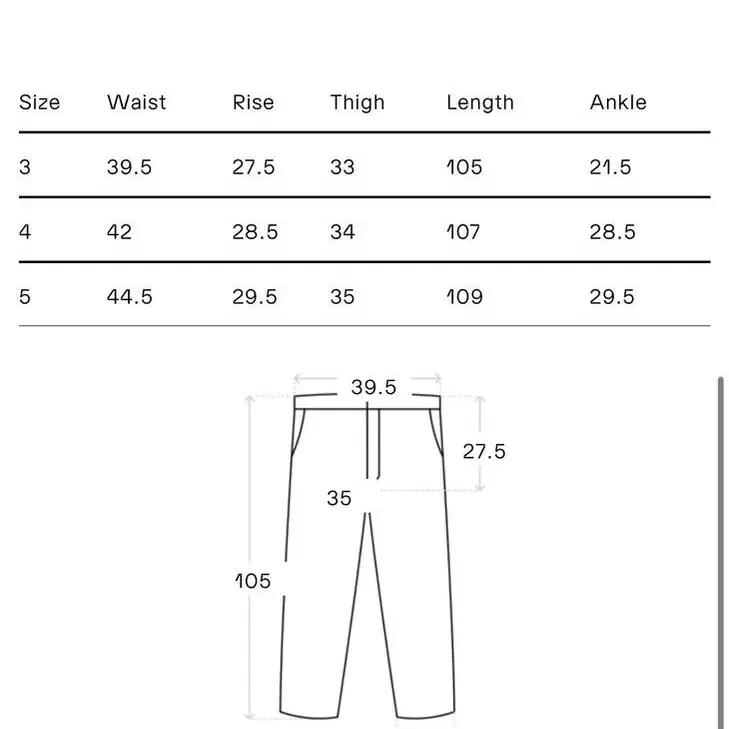 | Size | Waist | Rise | Thigh | Length | Ankle |
|---|---|---|---|---|---|
| 3 | 39.5 | 27.5 | 33 | 105 | 21.5 |
| 4 | 42 | 28.5 | 34 | 107 | 28.5 |
| 5 | 44.5 | 29.5 | 35 | 109 | 29.5 |

39.5
27.5
35
105